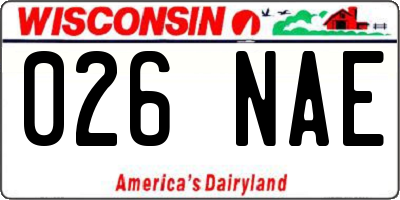 WISCONSIN

026 NAE

America's Dairyland